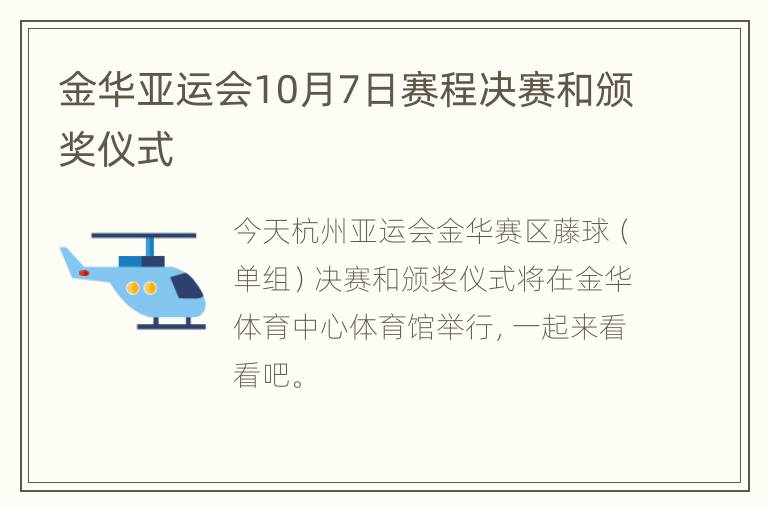 金华亚运会10月7日赛程决赛和颁奖仪式

今天杭州亚运会金华赛区藤球（单组）决赛和颁奖仪式将在金华体育中心体育馆举行，一起来看看吧。